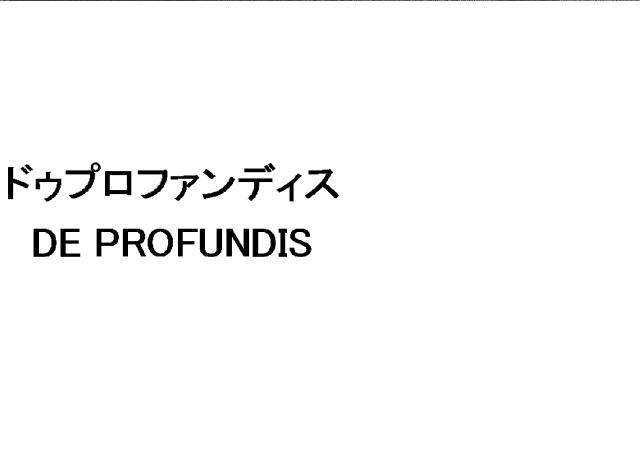 ドゥプロファンディス
DE PROFUNDIS